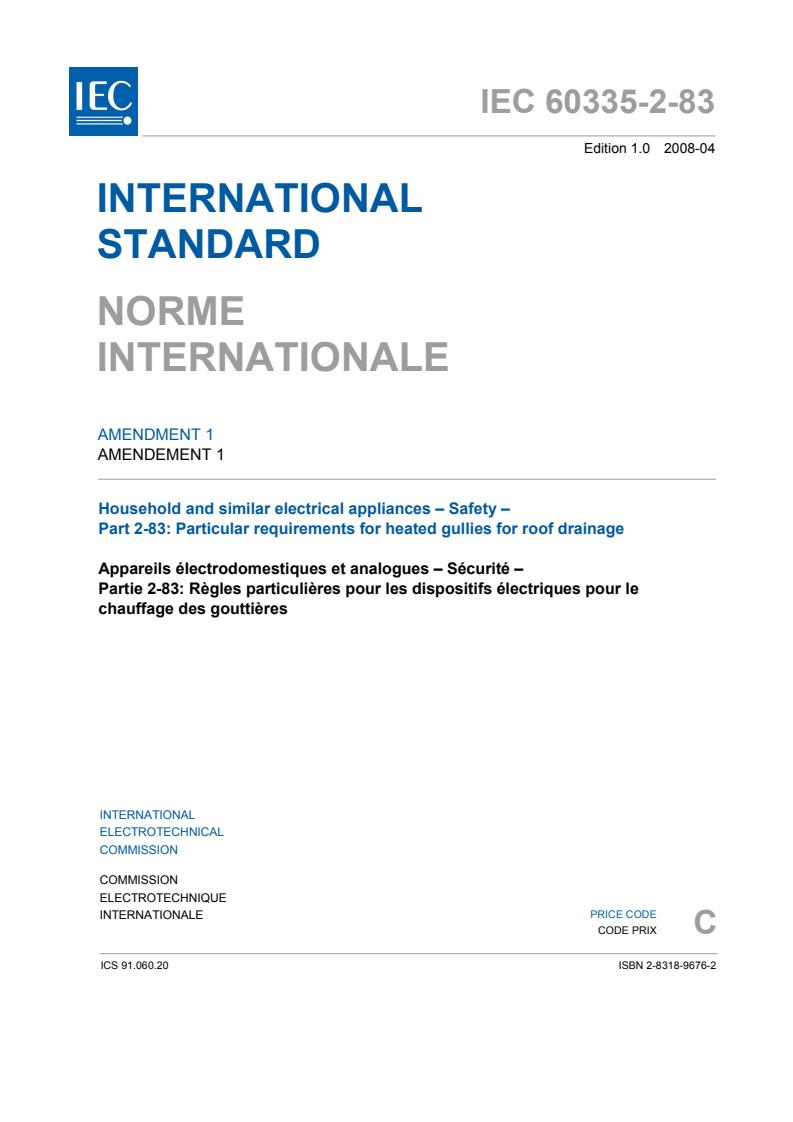 IEC

IEC 60335-2-83

Edition 1.0 2008-04

INTERNATIONAL STANDARD

NORME INTERNATIONALE

AMENDMENT 1
AMENDEMENT 1

Household and similar electrical appliances – Safety –
Part 2-83: Particular requirements for heated gullies for roof drainage

Appareils électrodomestiques et analogues – Sécurité –
Partie 2-83: Règles particulières pour les dispositifs électriques pour le chauffage des gouttières

INTERNATIONAL
ELECTROTECHNICAL
COMMISSION

COMMISSION
ELECTROTECHNIQUE
INTERNATIONALE

PRICE CODE
CODE PRIX

C

ICS 91.060.20

ISBN 2-8318-9676-2